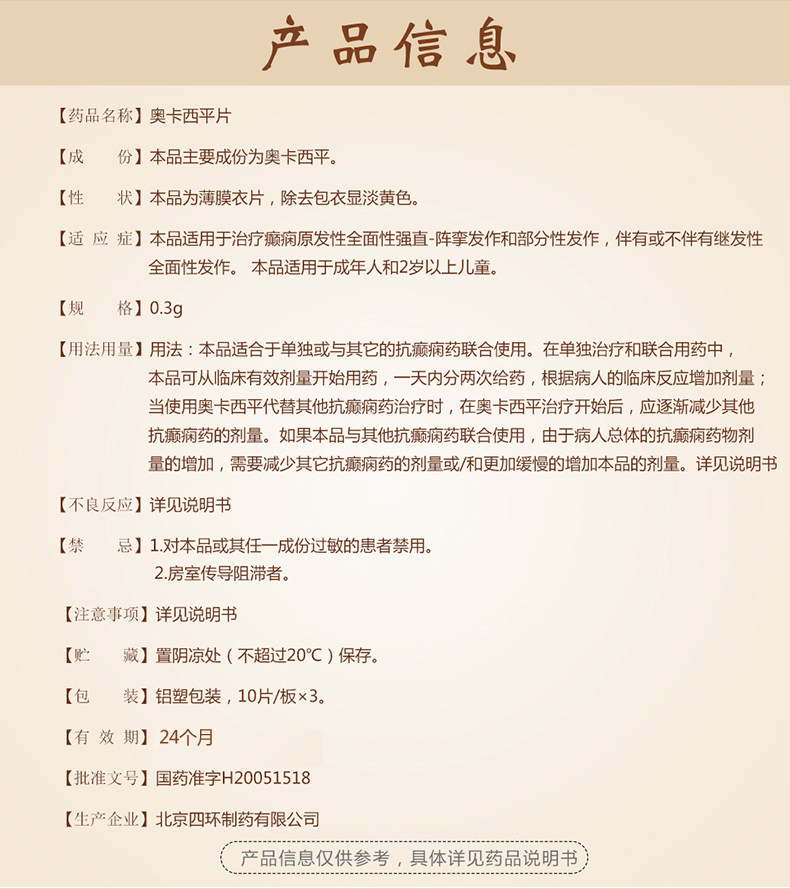 产品信息

【药品名称】奥卡西平片

【成　　份】本品主要成份为奥卡西平。

【性　　状】本品为薄膜衣片，除去包衣显淡黄色。

【适 应 症】本品适用于治疗癫痫原发性全面性强直-阵挛发作和部分性发作，伴有或不伴有继发性全面性发作。 本品适用于成年人和2岁以上儿童。

【规　　格】0.3g

【用法用量】用法：本品适合于单独或与其它的抗癫痫药联合使用。在单独治疗和联合用药中，本品可从临床有效剂量开始用药，一天内分两次给药，根据病人的临床反应增加剂量；当使用奥卡西平代替其他抗癫痫药治疗时，在奥卡西平治疗开始后，应逐渐减少其他抗癫痫药的剂量。如果本品与其他抗癫痫药联合使用，由于病人总体的抗癫痫药物剂量的增加，需要减少其它抗癫痫药的剂量或/和更加缓慢的增加本品的剂量。详见说明书

【不良反应】详见说明书

【禁　　忌】1.对本品或其任一成份过敏的患者禁用。
2.房室传导阻滞者。

【注意事项】详见说明书

【贮　　藏】置阴凉处（不超过20℃）保存。

【包　　装】铝塑包装，10片/板×3。

【有 效 期】24个月

【批准文号】国药准字H20051518

【生产企业】北京四环制药有限公司

产品信息仅供参考，具体详见药品说明书